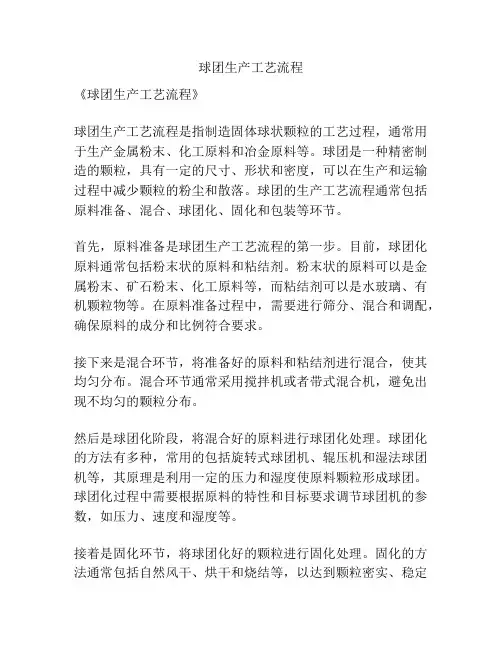 球团生产工艺流程

《球团生产工艺流程》

球团生产工艺流程是指制造固体球状颗粒的工艺过程，通常用于生产金属粉末、化工原料和冶金原料等。球团是一种精密制造的颗粒，具有一定的尺寸、形状和密度，可以在生产和运输过程中减少颗粒的粉尘和散落。球团的生产工艺流程通常包括原料准备、混合、球团化、固化和包装等环节。

首先，原料准备是球团生产工艺流程的第一步。目前，球团化原料通常包括粉末状的原料和粘结剂。粉末状的原料可以是金属粉末、矿石粉末、化工原料等，而粘结剂可以是水玻璃、有机颗粒物等。在原料准备过程中，需要进行筛分、混合和调配，确保原料的成分和比例符合要求。

接下来是混合环节，将准备好的原料和粘结剂进行混合，使其均匀分布。混合环节通常采用搅拌机或者带式混合机，避免出现不均匀的颗粒分布。

然后是球团化阶段，将混合好的原料进行球团化处理。球团化的方法有多种，常用的包括旋转式球团机、辊压机和湿法球团机等，其原理是利用一定的压力和湿度使原料颗粒形成球团。球团化过程中需要根据原料的特性和目标要求调节球团机的参数，如压力、速度和湿度等。

接着是固化环节，将球团化好的颗粒进行固化处理。固化的方法通常包括自然风干、烘干和烧结等，以达到颗粒密实、稳定